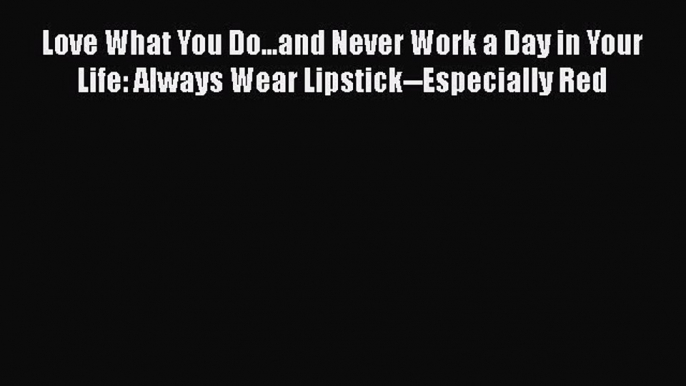 Love What You Do...and Never Work a Day in Your Life: Always Wear Lipstick—Especially Red